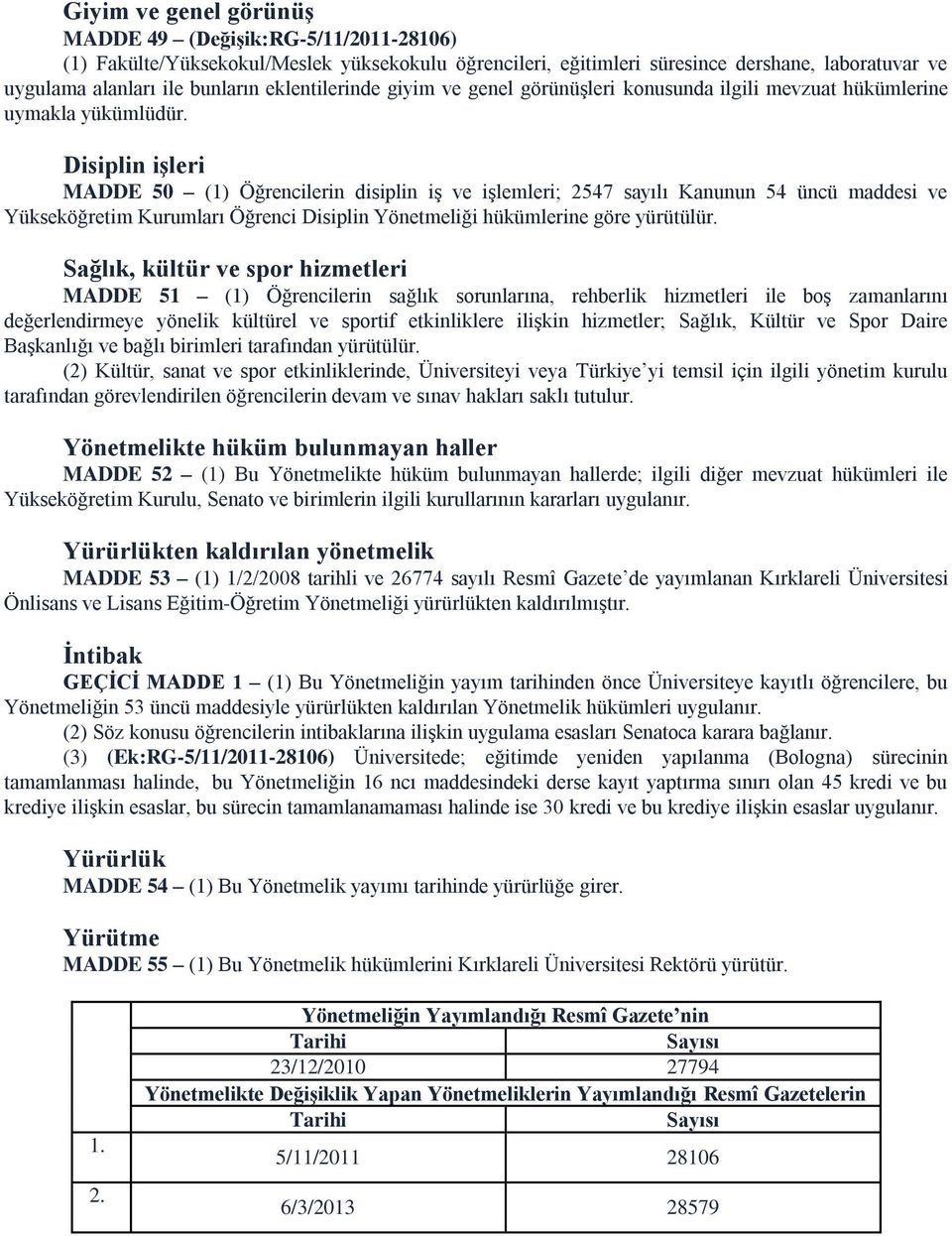 Giyim ve genel görünüş

MADDE 49 – (Değişik:RG-5/11/2011-28106)

(1) Fakülte/Yüksekokul/Meslek yüksekokulu öğrencileri, eğitimleri süresince dershane, laboratuvar ve uygulama alanları ile bunların eklentilerinde giyim ve genel görünüşleri konusunda ilgili mevzuat hükümlerine uymakla yükümlüdür.

Disiplin işleri

MADDE 50 – (1) Öğrencilerin disiplin iş ve işlemleri; 2547 sayılı Kanunun 54 üncü maddesi ve Yükseköğretim Kurumları Öğrenci Disiplin Yönetmeliği hükümlerine göre yürütülür.

Sağlık, kültür ve spor hizmetleri

MADDE 51 – (1) Öğrencilerin sağlık sorunlarına, rehberlik hizmetleri ile boş zamanlarını değerlendirmeye yönelik kültürel ve sportif etkinliklere ilişkin hizmetler; Sağlık, Kültür ve Spor Daire Başkanlığı ve bağlı birimleri tarafından yürütülür.

(2) Kültür, sanat ve spor etkinliklerinde, Üniversiteyi veya Türkiye'yi temsil için ilgili yönetim kurulu tarafından görevlendirilen öğrencilerin devam ve sınav hakları saklı tutulur.

Yönetmelikte hüküm bulunmayan haller

MADDE 52 – (1) Bu Yönetmelikte hüküm bulunmayan hallerde; ilgili diğer mevzuat hükümleri ile Yükseköğretim Kurulu, Senato ve birimlerin ilgili kurullarının kararları uygulanır.

Yürürlükten kaldırılan yönetmelik

MADDE 53 – (1) 1/2/2008 tarihli ve 26774 sayılı Resmî Gazete'de yayımlanan Kırklareli Üniversitesi Önlisans ve Lisans Eğitim-Öğretim Yönetmeliği yürürlükten kaldırılmıştır.

İntibak

GEÇİCİ MADDE 1 – (1) Bu Yönetmeliğin yayım tarihinden önce Üniversiteye kayıtlı öğrencilere, bu Yönetmeliğin 53 üncü maddesiyle yürürlükten kaldırılan Yönetmelik hükümleri uygulanır.

(2) Söz konusu öğrencilerin intibaklarına ilişkin uygulama esasları Senatoca karara bağlanır.

(3) (Ek:RG-5/11/2011-28106) Üniversitede; eğitimde yeniden yapılanma (Bologna) sürecinin tamamlanması halinde, bu Yönetmeliğin 16 ncı maddesindeki derse kayıt yaptırma sınırı olan 45 kredi ve bu krediye ilişkin esaslar, bu sürecin tamamlanamaması halinde ise 30 kredi ve bu krediye ilişkin esaslar uygulanır.

Yürürlük

MADDE 54 – (1) Bu Yönetmelik yayımı tarihinde yürürlüğe girer.

Yürütme

MADDE 55 – (1) Bu Yönetmelik hükümlerini Kırklareli Üniversitesi Rektörü yürütür.

| | Yönetmeliğin Yayımlandığı Resmî Gazete'nin | |
|---|---|---|
| | Tarihi | Sayısı |
| | 23/12/2010 | 27794 |
| | Yönetmelikte Değişiklik Yapan Yönetmeliklerin Yayımlandığı Resmî Gazetelerin | |
| | Tarihi | Sayısı |
| 1. | 5/11/2011 | 28106 |
| 2. | 6/3/2013 | 28579 |